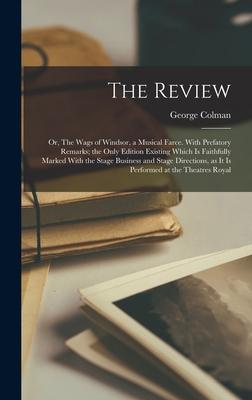 The Review

George Colman

Or, The Wags of Windsor, a Musical Farce. With Prefatory Remarks; the Only Edition Existing Which Is Faithfully Marked With the Stage Business and Stage Directions, as It Is Performed at the Theatres Royal